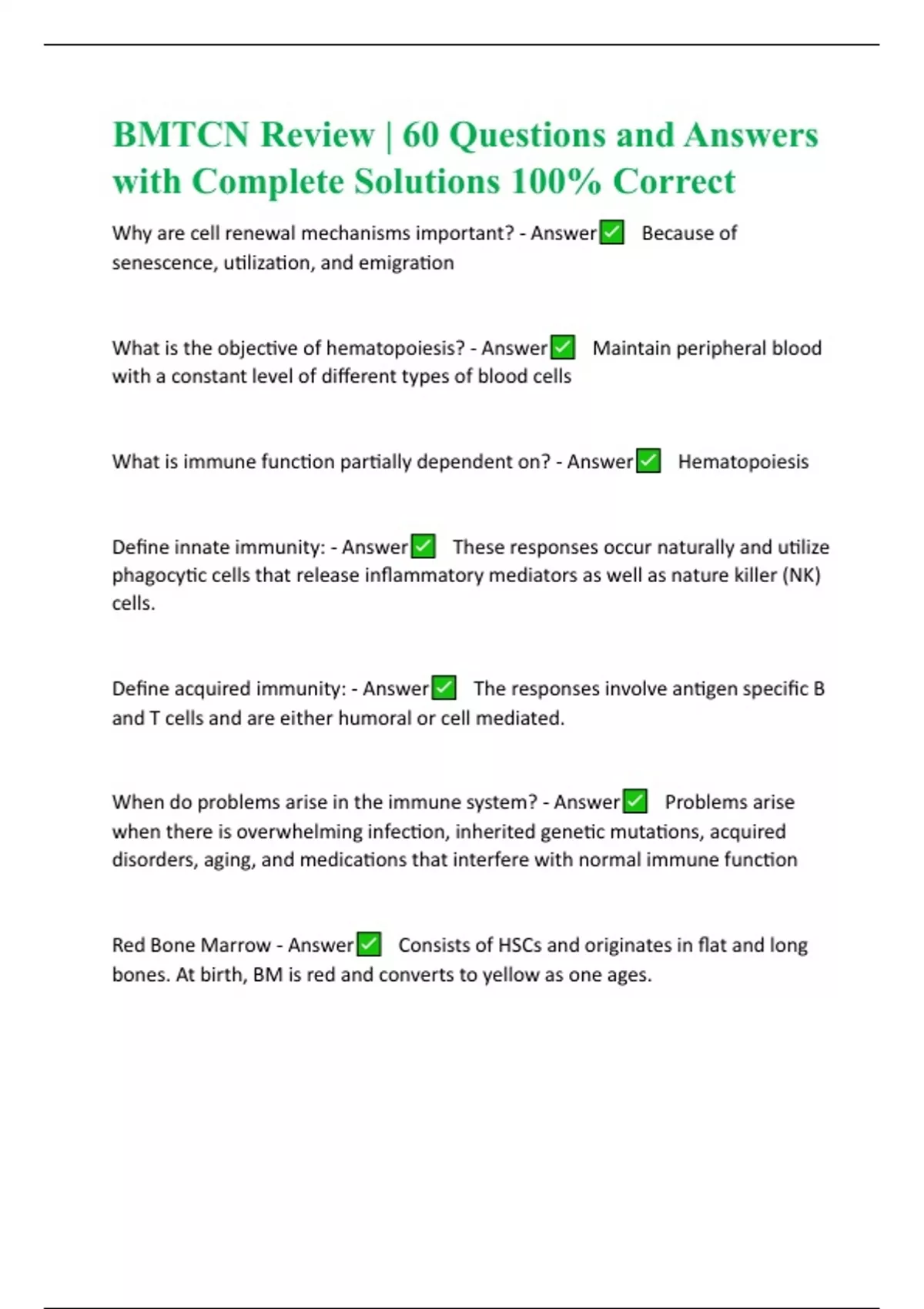 BMTCN Review | 60 Questions and Answers with Complete Solutions 100% Correct

Why are cell renewal mechanisms important? - Answer✅ Because of senescence, utilization, and emigration

What is the objective of hematopoiesis? - Answer✅ Maintain peripheral blood with a constant level of different types of blood cells

What is immune function partially dependent on? - Answer✅ Hematopoiesis

Define innate immunity: - Answer✅ These responses occur naturally and utilize phagocytic cells that release inflammatory mediators as well as nature killer (NK) cells.

Define acquired immunity: - Answer✅ The responses involve antigen specific B and T cells and are either humoral or cell mediated.

When do problems arise in the immune system? - Answer✅ Problems arise when there is overwhelming infection, inherited genetic mutations, acquired disorders, aging, and medications that interfere with normal immune function

Red Bone Marrow - Answer✅ Consists of HSCs and originates in flat and long bones. At birth, BM is red and converts to yellow as one ages.